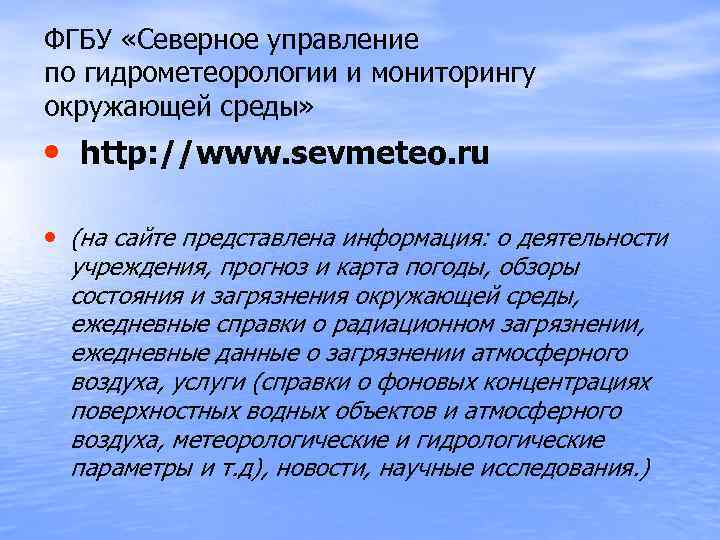 ФГБУ «Северное управление по гидрометеорологии и мониторингу окружающей среды»

• http://www.sevmeteo.ru

• (на сайте представлена информация: о деятельности учреждения, прогноз и карта погоды, обзоры состояния и загрязнения окружающей среды, ежедневные справки о радиационном загрязнении, ежедневные данные о загрязнении атмосферного воздуха, услуги (справки о фоновых концентрациях поверхностных водных объектов и атмосферного воздуха, метеорологические и гидрологические параметры и т.д), новости, научные исследования.)